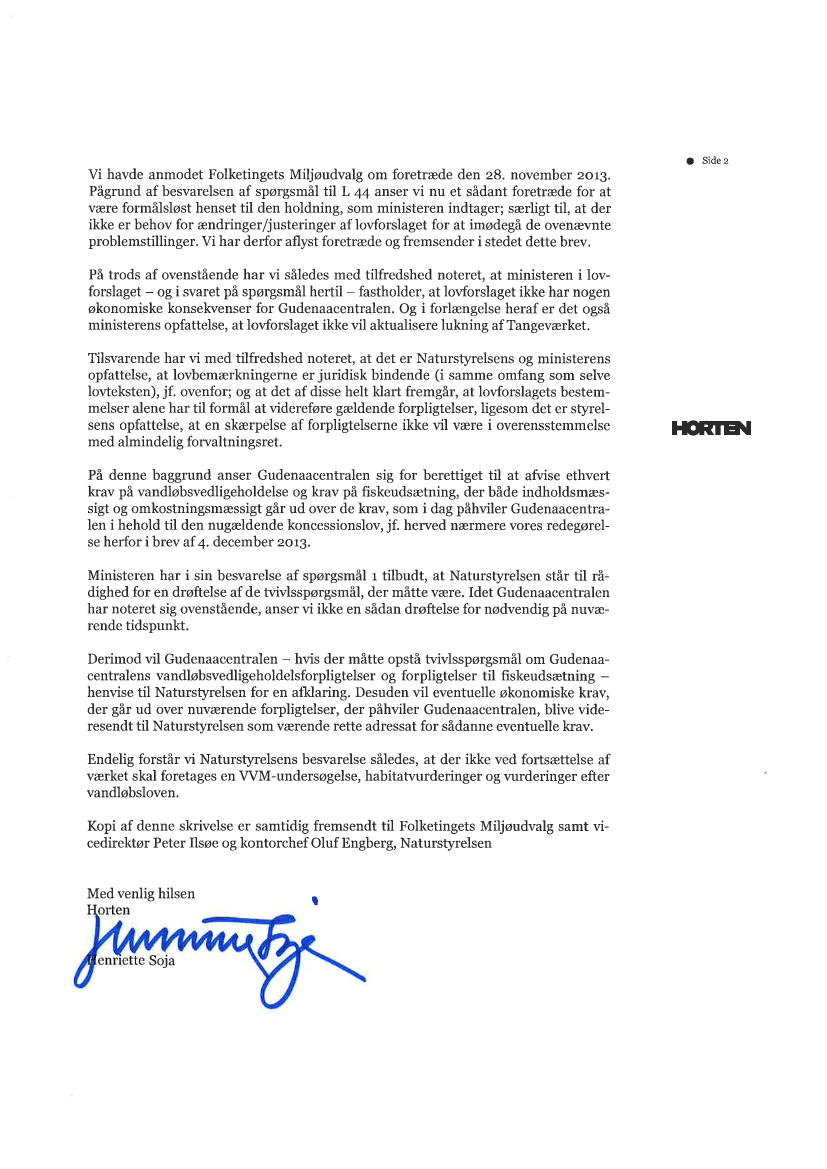 Side 2

Vi havde anmodet Folketingets Miljøudvalg om foretræde den 28. november 2013. Pågrund af besvarelsen af spørgsmål til L 44 anser vi nu et sådant foretræde for at være formålsløst henset til den holdning, som ministeren indtager; særligt til, at der ikke er behov for ændringer/justeringer af lovforslaget for at imødegå de ovenævnte problemstillinger. Vi har derfor aflyst foretræde og fremsender i stedet dette brev.

På trods af ovenstående har vi således med tilfredshed noteret, at ministeren i lovforslaget – og i svaret på spørgsmål hertil – fastholder, at lovforslaget ikke har nogen økonomiske konsekvenser for Gudenaacentralen. Og i forlængelse heraf er det også ministerens opfattelse, at lovforslaget ikke vil aktualisere lukning af Tangeværket.

Tilsvarende har vi med tilfredshed noteret, at det er Naturstyrelsens og ministerens opfattelse, at lovbemærkningerne er juridisk bindende (i samme omfang som selve lovteksten), jf. ovenfor; og at det af disse helt klart fremgår, at lovforslagets bestemmelser alene har til formål at videreføre gældende forpligtelser, ligesom det er styrelsens opfattelse, at en skærpelse af forpligtelserne ikke vil være i overensstemmelse med almindelig forvaltningsret.

HORTEN

På denne baggrund anser Gudenaacentralen sig for berettiget til at afvise ethvert krav på vandløbsvedligeholdelse og krav på fiskeudsætning, der både indholdsmæssigt og omkostningsmæssigt går ud over de krav, som i dag påhviler Gudenaacentralen i hehold til den nugældende koncessionslov, jf. herved nærmere vores redegørelse herfor i brev af 4. december 2013.

Ministeren har i sin besvarelse af spørgsmål 1 tilbudt, at Naturstyrelsen står til rådighed for en drøftelse af de tvivlsspørgsmål, der måtte være. Idet Gudenaacentralen har noteret sig ovenstående, anser vi ikke en sådan drøftelse for nødvendig på nuværende tidspunkt.

Derimod vil Gudenaacentralen – hvis der måtte opstå tvivlsspørgsmål om Gudenaacentralens vandløbsvedligeholdelsforpligtelser og forpligtelser til fiskeudsætning – henvise til Naturstyrelsen for en afklaring. Desuden vil eventuelle økonomiske krav, der går ud over nuværende forpligtelser, der påhviler Gudenaacentralen, blive videresendt til Naturstyrelsen som værende rette adressat for sådanne eventuelle krav.

Endelig forstår vi Naturstyrelsens besvarelse således, at der ikke ved fortsættelse af værket skal foretages en VVM-undersøgelse, habitatvurderinger og vurderinger efter vandløbsloven.

Kopi af denne skrivelse er samtidig fremsendt til Folketingets Miljøudvalg samt vicedirektør Peter Ilsøe og kontorchef Oluf Engberg, Naturstyrelsen

Med venlig hilsen
Horten
Henriette Soja